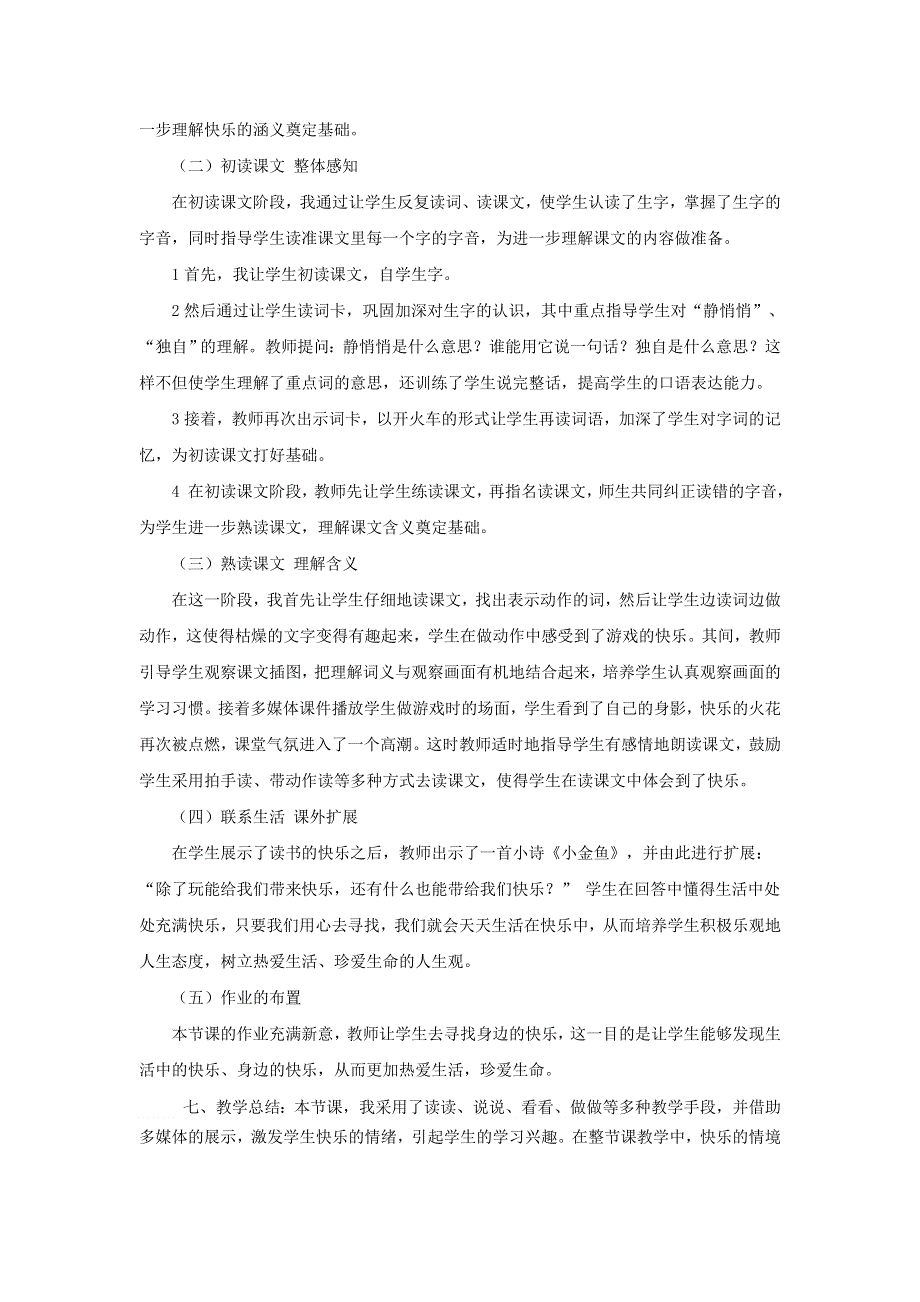 一步理解快乐的涵义奠定基础。

（二）初读课文 整体感知

在初读课文阶段，我通过让学生反复读词、读课文，使学生认读了生字，掌握了生字的字音，同时指导学生读准课文里每一个字的字音，为进一步理解课文的内容做准备。

1 首先，我让学生初读课文，自学生字。

2 然后通过让学生读词卡，巩固加深对生字的认识，其中重点指导学生对“静悄悄”、“独自”的理解。教师提问：静悄悄是什么意思？谁能用它说一句话？独自是什么意思？这样不但使学生理解了重点词的意思，还训练了学生说完整话，提高学生的口语表达能力。

3 接着，教师再次出示词卡，以开火车的形式让学生再读词语，加深了学生对字词的记忆，为初读课文打好基础。

4 在初读课文阶段，教师先让学生练读课文，再指名读课文，师生共同纠正读错的字音，为学生进一步熟读课文，理解课文含义奠定基础。

（三）熟读课文 理解含义

在这一阶段，我首先让学生仔细地读课文，找出表示动作的词，然后让学生边读词边做动作，这使得枯燥的文字变得有趣起来，学生在做动作中感受到了游戏的快乐。其间，教师引导学生观察课文插图，把理解词义与观察画面有机地结合起来，培养学生认真观察画面的学习习惯。接着多媒体课件播放学生做游戏时的场面，学生看到了自己的身影，快乐的火花再次被点燃，课堂气氛进入了一个高潮。这时教师适时地指导学生有感情地朗读课文，鼓励学生采用拍手读、带动作读等多种方式去读课文，使得学生在读课文中体会到了快乐。

（四）联系生活 课外扩展

在学生展示了读书的快乐之后，教师出示了一首小诗《小金鱼》，并由此进行扩展：“除了玩能给我们带来快乐，还有什么也能带给我们快乐？” 学生在回答中懂得生活中处处充满快乐，只要我们用心去寻找，我们就会天天生活在快乐中，从而培养学生积极乐观地人生态度，树立热爱生活、珍爱生命的人生观。

（五）作业的布置

本节课的作业充满新意，教师让学生去寻找身边的快乐，这一目的是让学生能够发现生活中的快乐、身边的快乐，从而更加热爱生活，珍爱生命。

七、教学总结：本节课，我采用了读读、说说、看看、做做等多种教学手段，并借助多媒体的展示，激发学生快乐的情绪，引起学生的学习兴趣。在整节课教学中，快乐的情境